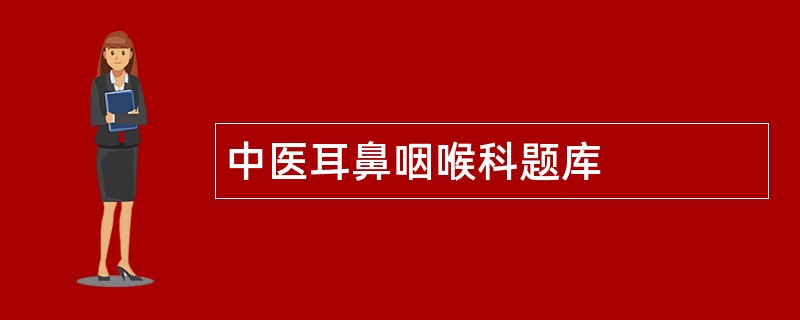 中医耳鼻咽喉科题库